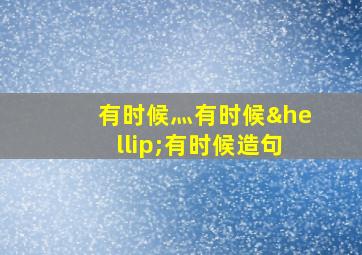 有时候…有时候&hellip;有时候造句